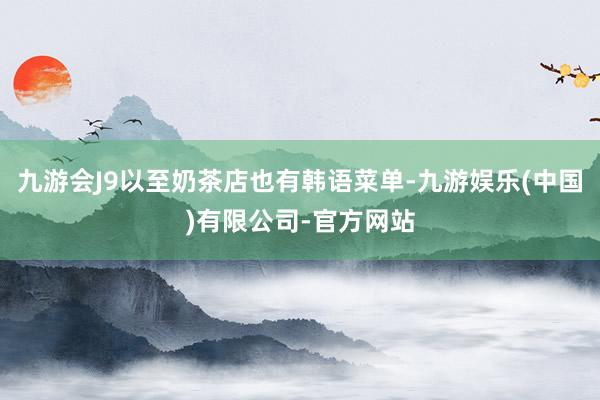 九游会J9以至奶茶店也有韩语菜单-九游娱乐(中国)有限公司-官方网站